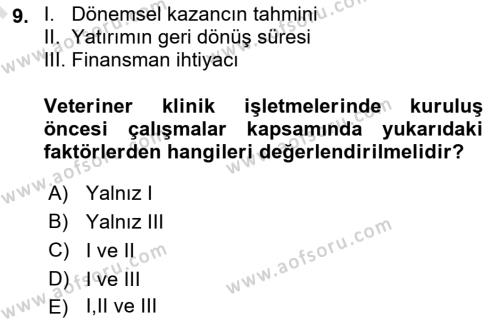 9. I. Dönemsel kazancın tahmini
II. Yatırımın geri dönüş süresi
III. Finansman ihtiyacı

Veteriner klinik işletmelerinde kuruluş öncesi çalışmalar kapsamında yukarıdaki faktörlerden hangileri değerlendirilmelidir?

A) Yalnız I
B) Yalnız III
C) I ve II
D) I ve III
E) I,II ve III

www.aofsoru.com